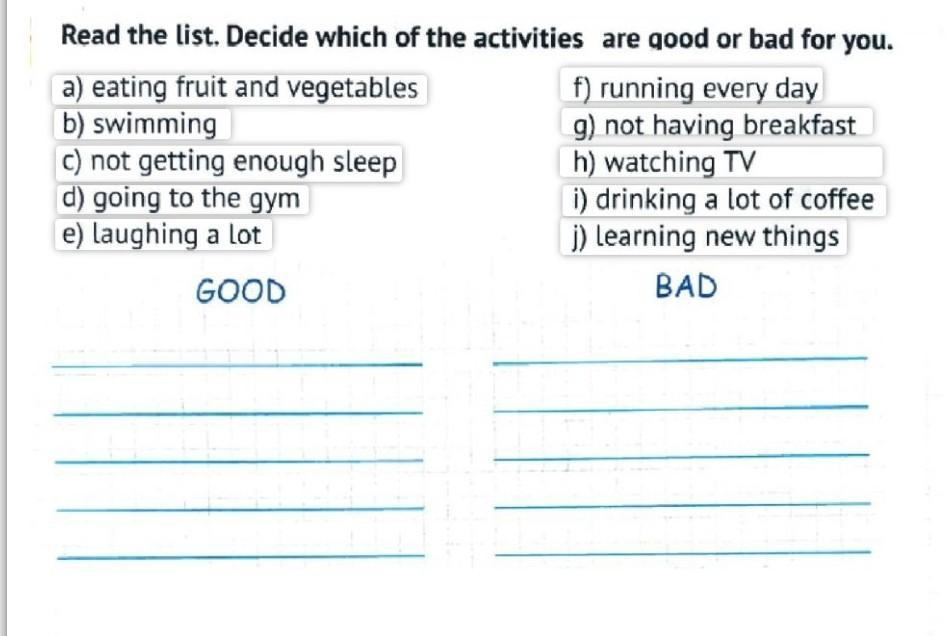 Read the list. Decide which of the activities are good or bad for you.

a) eating fruit and vegetables
b) swimming
c) not getting enough sleep
d) going to the gym
e) laughing a lot

f) running every day
g) not having breakfast
h) watching TV
i) drinking a lot of coffee
j) learning new things

GOOD

BAD